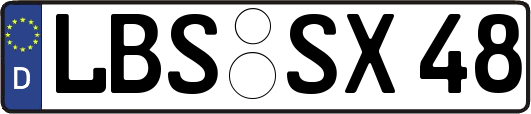 D
LBS SX 48